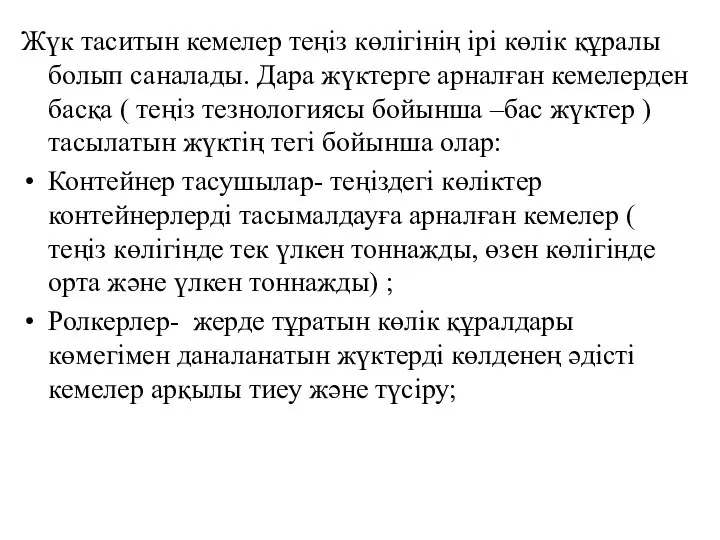 Жүк таситын кемелер теңіз көлігінің ірі көлік құралы болып саналады. Дара жүктерге арналған кемелерден басқа ( теңіз тезнологиясы бойынша –бас жүктер ) тасылатын жүктің тегі бойынша олар:

• Контейнер тасушылар- теңіздегі көліктер контейнерлерді тасымалдауға арналған кемелер ( теңіз көлігінде тек үлкен тоннажды, өзен көлігінде орта және үлкен тоннажды) ;

• Ролкерлер- жерде тұратын көлік құралдары көмегімен даналанатын жүктерді көлденең әдісті кемелер арқылы тиеу және түсіру;